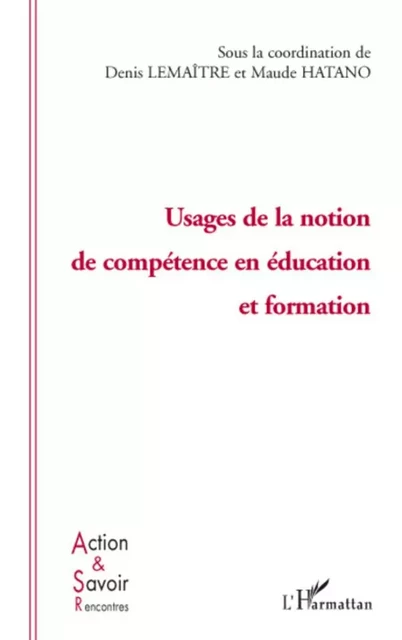 Sous la coordination de
Denis LEMAÎTRE et Maude HATANO

Usages de la notion de compétence en éducation et formation

Action
&
Savoir
Rencontres

L'Harmattan